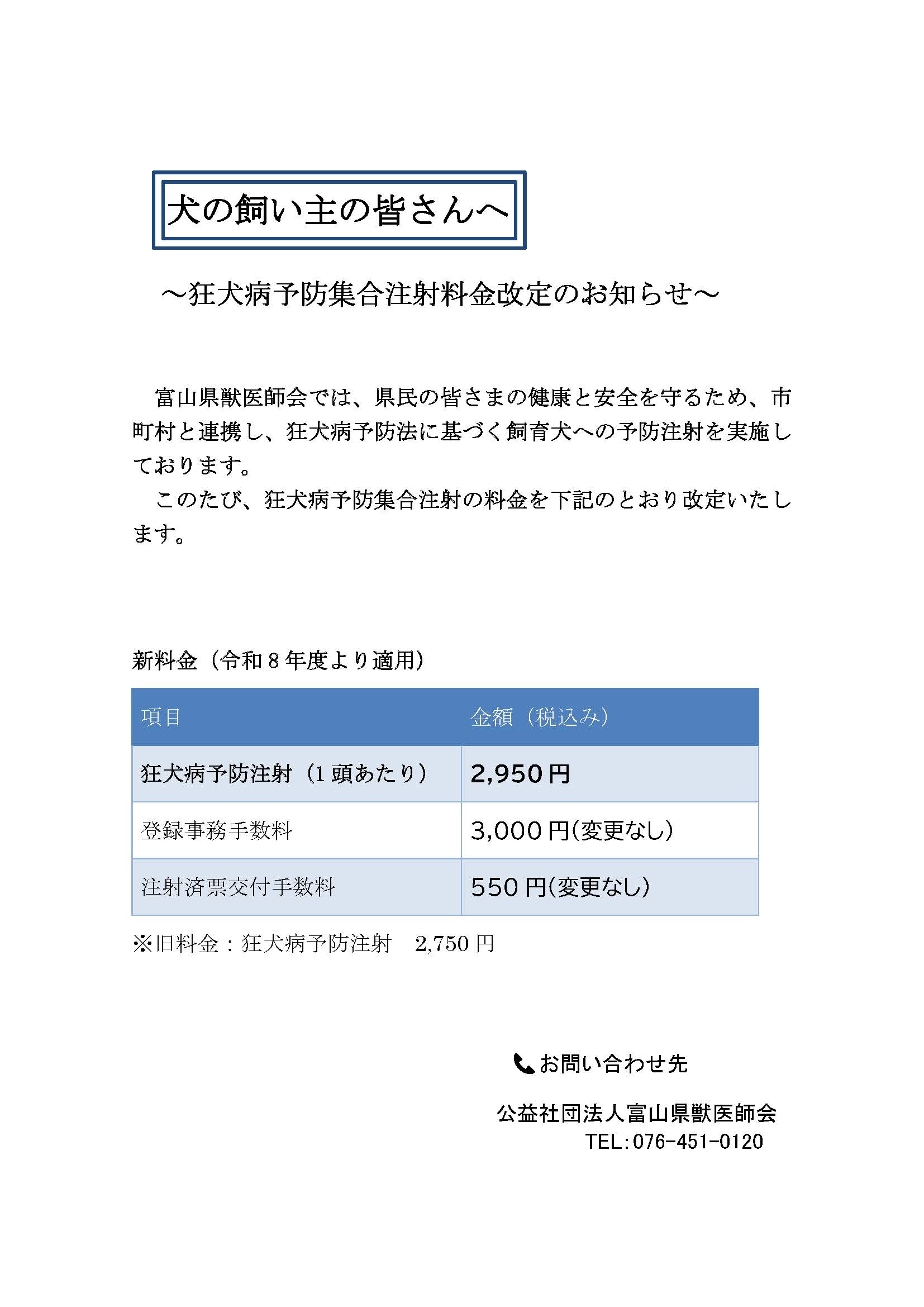 犬の飼い主の皆さんへ

～狂犬病予防集合注射料金改定のお知らせ～

富山県獣医師会では、県民の皆さまの健康と安全を守るため、市町村と連携し、狂犬病予防法に基づく飼育犬への予防注射を実施しております。

このたび、狂犬病予防集合注射の料金を下記のとおり改定いたします。

新料金（令和８年度より適用）

| 項目 | 金額（税込み） |
|---|---|
| 狂犬病予防注射（1頭あたり） | 2,950円 |
| 登録事務手数料 | 3,000円(変更なし) |
| 注射済票交付手数料 | 550円(変更なし) |

※旧料金：狂犬病予防注射　2,750円

お問い合わせ先

公益社団法人富山県獣医師会
TEL:076-451-0120